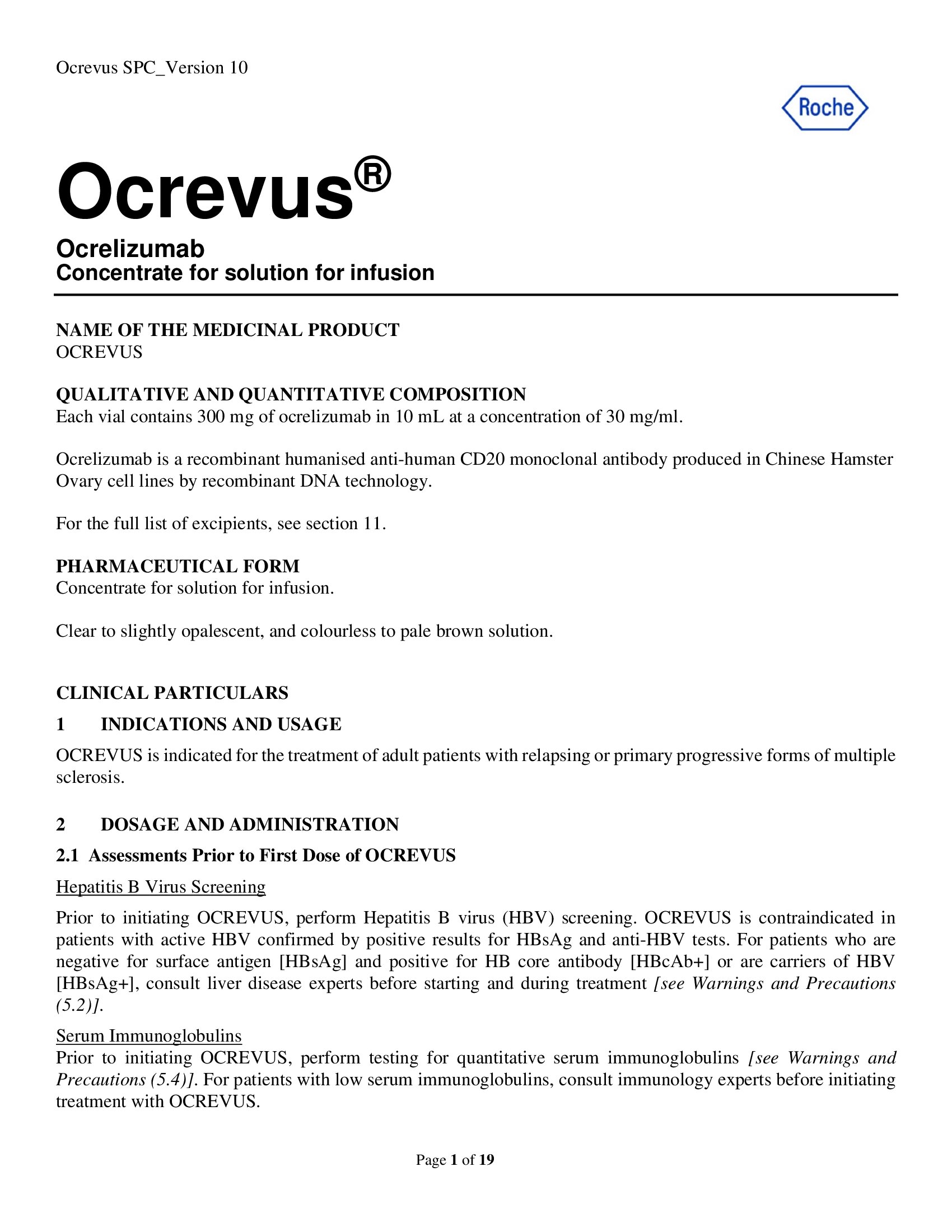 Ocrevus SPC_Version 10

Roche

Ocrevus®

Ocrelizumab
Concentrate for solution for infusion

NAME OF THE MEDICINAL PRODUCT
OCREVUS

QUALITATIVE AND QUANTITATIVE COMPOSITION
Each vial contains 300 mg of ocrelizumab in 10 mL at a concentration of 30 mg/ml.

Ocrelizumab is a recombinant humanised anti-human CD20 monoclonal antibody produced in Chinese Hamster Ovary cell lines by recombinant DNA technology.

For the full list of excipients, see section 11.

PHARMACEUTICAL FORM
Concentrate for solution for infusion.

Clear to slightly opalescent, and colourless to pale brown solution.

CLINICAL PARTICULARS

1 INDICATIONS AND USAGE

OCREVUS is indicated for the treatment of adult patients with relapsing or primary progressive forms of multiple sclerosis.

2 DOSAGE AND ADMINISTRATION

2.1 Assessments Prior to First Dose of OCREVUS

Hepatitis B Virus Screening

Prior to initiating OCREVUS, perform Hepatitis B virus (HBV) screening. OCREVUS is contraindicated in patients with active HBV confirmed by positive results for HBsAg and anti-HBV tests. For patients who are negative for surface antigen [HBsAg] and positive for HB core antibody [HBcAb+] or are carriers of HBV [HBsAg+], consult liver disease experts before starting and during treatment [see Warnings and Precautions (5.2)].

Serum Immunoglobulins
Prior to initiating OCREVUS, perform testing for quantitative serum immunoglobulins [see Warnings and Precautions (5.4)]. For patients with low serum immunoglobulins, consult immunology experts before initiating treatment with OCREVUS.

Page 1 of 19